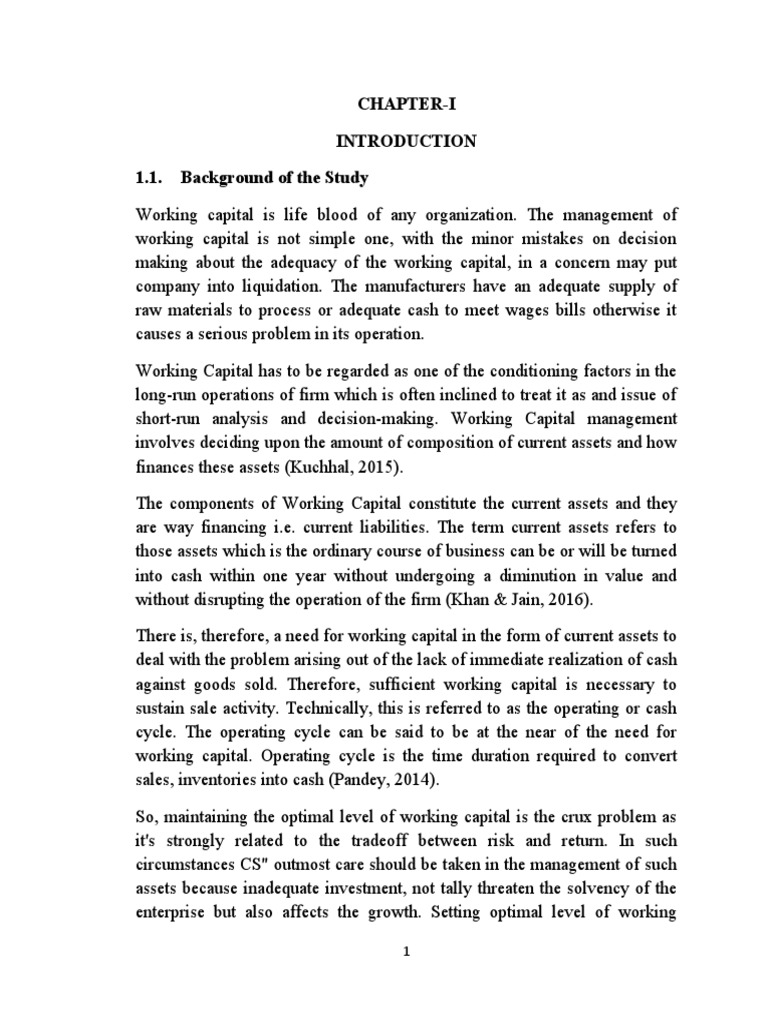 CHAPTER-I

INTRODUCTION

1.1. Background of the Study

Working capital is life blood of any organization. The management of working capital is not simple one, with the minor mistakes on decision making about the adequacy of the working capital, in a concern may put company into liquidation. The manufacturers have an adequate supply of raw materials to process or adequate cash to meet wages bills otherwise it causes a serious problem in its operation.

Working Capital has to be regarded as one of the conditioning factors in the long-run operations of firm which is often inclined to treat it as and issue of short-run analysis and decision-making. Working Capital management involves deciding upon the amount of composition of current assets and how finances these assets (Kuchhal, 2015).

The components of Working Capital constitute the current assets and they are way financing i.e. current liabilities. The term current assets refers to those assets which is the ordinary course of business can be or will be turned into cash within one year without undergoing a diminution in value and without disrupting the operation of the firm (Khan & Jain, 2016).

There is, therefore, a need for working capital in the form of current assets to deal with the problem arising out of the lack of immediate realization of cash against goods sold. Therefore, sufficient working capital is necessary to sustain sale activity. Technically, this is referred to as the operating or cash cycle. The operating cycle can be said to be at the near of the need for working capital. Operating cycle is the time duration required to convert sales, inventories into cash (Pandey, 2014).

So, maintaining the optimal level of working capital is the crux problem as it's strongly related to the tradeoff between risk and return. In such circumstances CS" outmost care should be taken in the management of such assets because inadequate investment, not tally threaten the solvency of the enterprise but also affects the growth. Setting optimal level of working

1